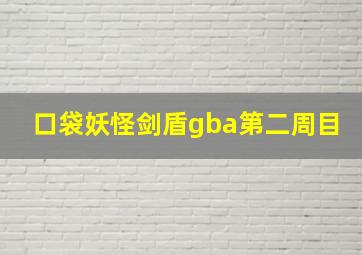 口袋妖怪剑盾gba第二周目